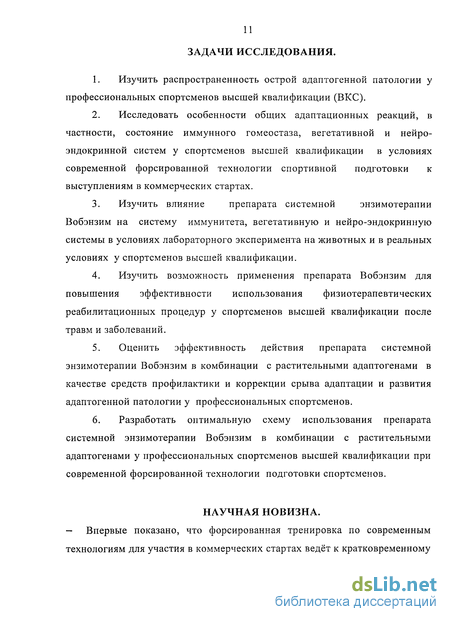 11

ЗАДАЧИ ИССЛЕДОВАНИЯ.

1. Изучить распространенность острой адаптогенной патологии у профессиональных спортсменов высшей квалификации (ВКС).

2. Исследовать особенности общих адаптационных реакций, в частности, состояние иммунного гомеостаза, вегетативной и нейро-эндокринной систем у спортсменов высшей квалификации в условиях современной форсированной технологии спортивной подготовки к выступлениям в коммерческих стартах.

3. Изучить влияние препарата системной энзимотерапии Вобэнзим на систему иммунитета, вегетативную и нейро-эндокринную системы в условиях лабораторного эксперимента на животных и в реальных условиях у спортсменов высшей квалификации.

4. Изучить возможность применения препарата Вобэнзим для повышения эффективности использования физиотерапевтических реабилитационных процедур у спортсменов высшей квалификации после травм и заболеваний.

5. Оценить эффективность действия препарата системной энзимотерапии Вобэнзим в комбинации с растительными адаптогенами в качестве средств профилактики и коррекции срыва адаптации и развития адаптогенной патологии у профессиональных спортсменов.

6. Разработать оптимальную схему использования препарата системной энзимотерапии Вобэнзим в комбинации с растительными адаптогенами у профессиональных спортсменов высшей квалификации при современной форсированной технологии подготовки спортсменов.

НАУЧНАЯ НОВИЗНА.

– Впервые показано, что форсированная тренировка по современным технологиям для участия в коммерческих стартах ведёт к кратковременному

dsLib.net
библиотека диссертаций